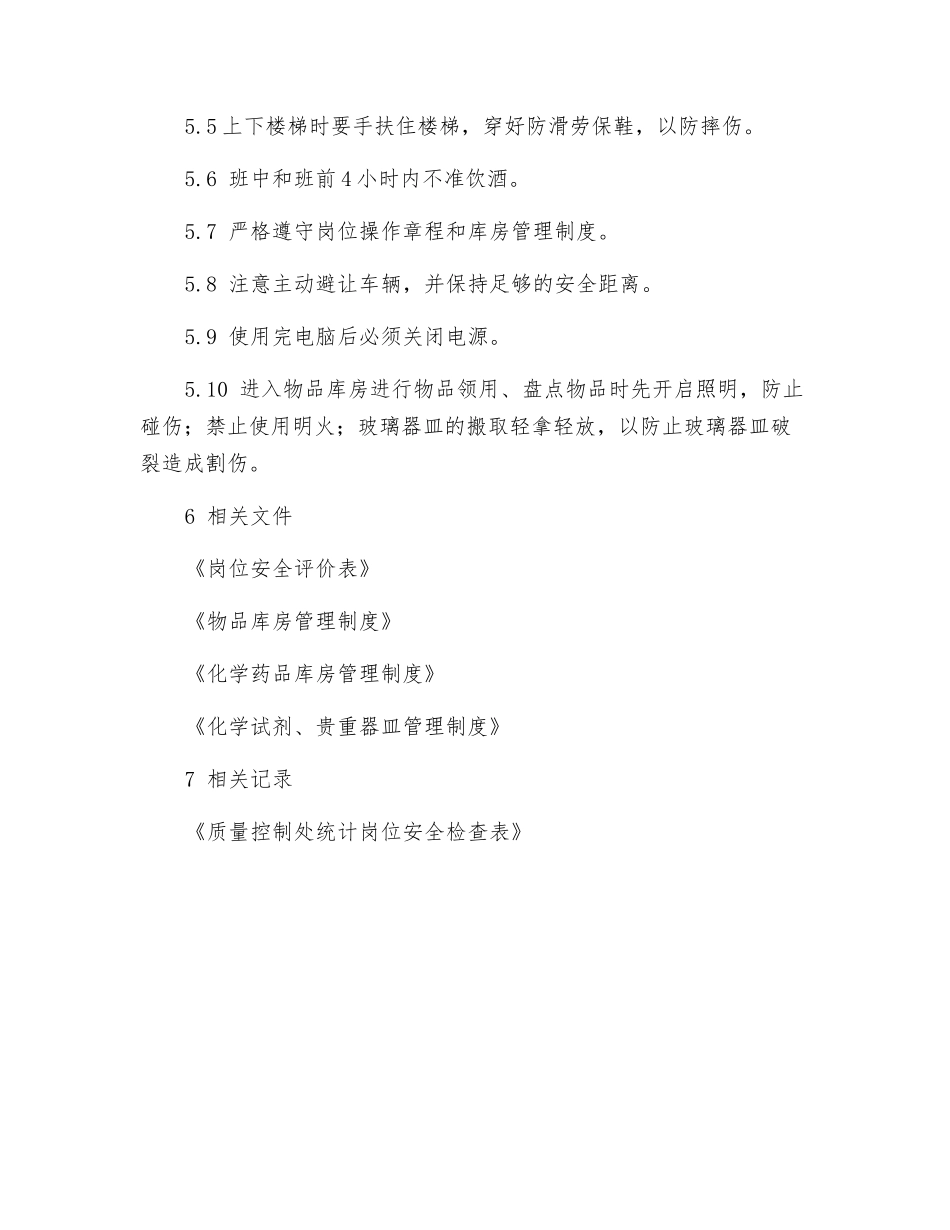 5.5 上下楼梯时要手扶住楼梯，穿好防滑劳保鞋，以防摔伤。

5.6 班中和班前 4 小时内不准饮酒。

5.7 严格遵守岗位操作章程和库房管理制度。

5.8 注意主动避让车辆，并保持足够的安全距离。

5.9 使用完电脑后必须关闭电源。

5.10 进入物品库房进行物品领用、盘点物品时先开启照明，防止碰伤；禁止使用明火；玻璃器皿的搬取轻拿轻放，以防止玻璃器皿破裂造成割伤。

6 相关文件

《岗位安全评价表》

《物品库房管理制度》

《化学药品库房管理制度》

《化学试剂、贵重器皿管理制度》

7 相关记录

《质量控制处统计岗位安全检查表》